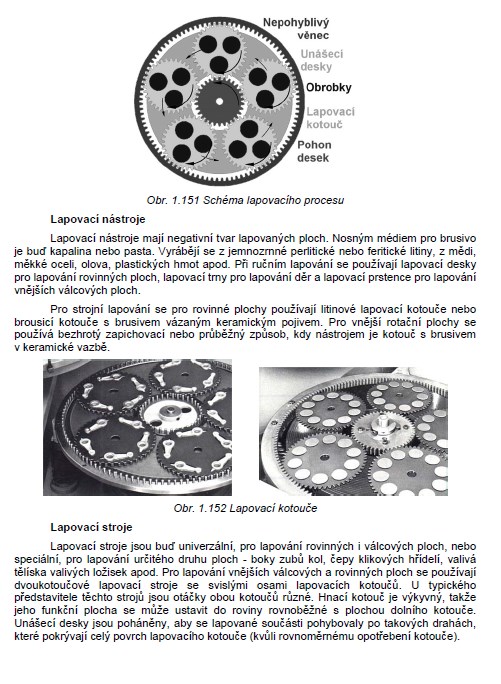 Nepohyblivý věnec

Unášecí desky

Obrobky

Lapovací kotouč

Pohon desek

Obr. 1.151 Schéma lapovacího procesu

Lapovací nástroje

Lapovací nástroje mají negativní tvar lapovaných ploch. Nosným médiem pro brusivo je buď kapalina nebo pasta. Vyrábějí se z jemnozrnné perlitické nebo feritické litiny, z mědi, měkké oceli, olova, plastických hmot apod. Při ručním lapování se používají lapovací desky pro lapování rovinných ploch, lapovací trny pro lapování děr a lapovací prstence pro lapování vnějších válcových ploch.

Pro strojní lapování se pro rovinné plochy používají litinové lapovací kotouče nebo brousicí kotouče s brusivem vázaným keramickým pojivem. Pro vnější rotační plochy se používá bezhrotý zapichovací nebo průběžný způsob, kdy nástrojem je kotouč s brusivem v keramické vazbě.

Obr. 1.152 Lapovací kotouče

Lapovací stroje

Lapovací stroje jsou buď univerzální, pro lapování rovinných i válcových ploch, nebo speciální, pro lapování určitého druhu ploch - boky zubů kol, čepy klikových hřídelí, valivá tělíska valivých ložisek apod. Pro lapování vnějších válcových a rovinných ploch se používají dvoukotoučové lapovací stroje se svislými osami lapovacích kotoučů. U typického představitele těchto strojů jsou otáčky obou kotoučů různé. Hnací kotouč je výkyvný, takže jeho funkční plocha se může ustavit do roviny rovnoběžné s plochou dolního kotouče. Unášecí desky jsou poháněny, aby se lapované součásti pohybovaly po takových drahách, které pokrývají celý povrch lapovacího kotouče (kvůli rovnoměrnému opotřebení kotouče).